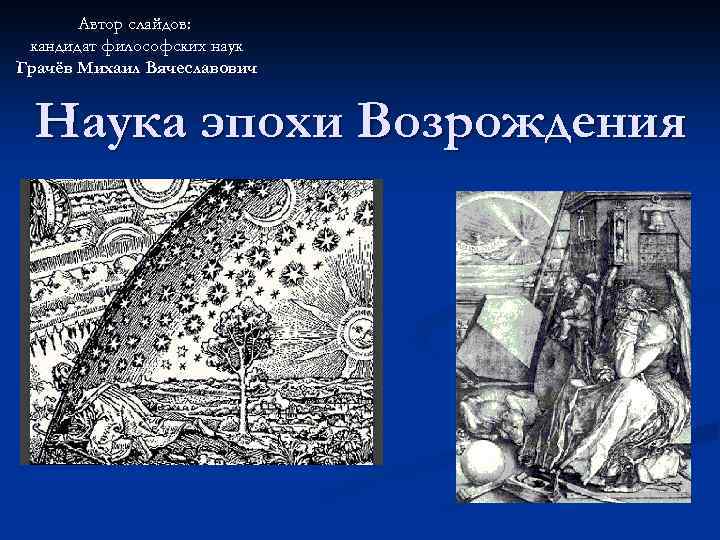 Автор слайдов:
кандидат философских наук
Грачёв Михаил Вячеславович

Наука эпохи Возрождения